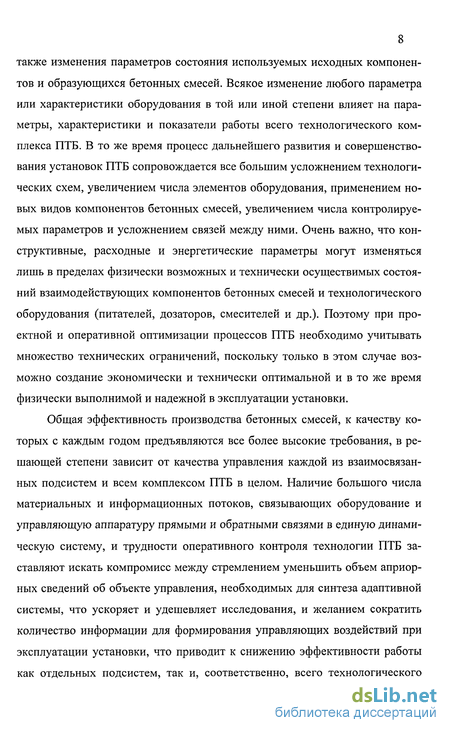 8

также изменения параметров состояния используемых исходных компонентов и образующихся бетонных смесей. Всякое изменение любого параметра или характеристики оборудования в той или иной степени влияет на параметры, характеристики и показатели работы всего технологического комплекса ПТБ. В то же время процесс дальнейшего развития и совершенствования установок ПТБ сопровождается все большим усложнением технологических схем, увеличением числа элементов оборудования, применением новых видов компонентов бетонных смесей, увеличением числа контролируемых параметров и усложнением связей между ними. Очень важно, что конструктивные, расходные и энергетические параметры могут изменяться лишь в пределах физически возможных и технически осуществимых состояний взаимодействующих компонентов бетонных смесей и технологического оборудования (питателей, дозаторов, смесителей и др.). Поэтому при проектной и оперативной оптимизации процессов ПТБ необходимо учитывать множество технических ограничений, поскольку только в этом случае возможно создание экономически и технически оптимальной и в то же время физически выполнимой и надежной в эксплуатации установки.

Общая эффективность производства бетонных смесей, к качеству которых с каждым годом предъявляются все более высокие требования, в решающей степени зависит от качества управления каждой из взаимосвязанных подсистем и всем комплексом ПТБ в целом. Наличие большого числа материальных и информационных потоков, связывающих оборудование и управляющую аппаратуру прямыми и обратными связями в единую динамическую систему, и трудности оперативного контроля технологии ПТБ заставляют искать компромисс между стремлением уменьшить объем априорных сведений об объекте управления, необходимых для синтеза адаптивной системы, что ускоряет и удешевляет исследования, и желанием сократить количество информации для формирования управляющих воздействий при эксплуатации установки, что приводит к снижению эффективности работы как отдельных подсистем, так и, соответственно, всего технологического

dsLib.net
библиотека диссертаций